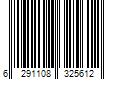 6 291108 325612